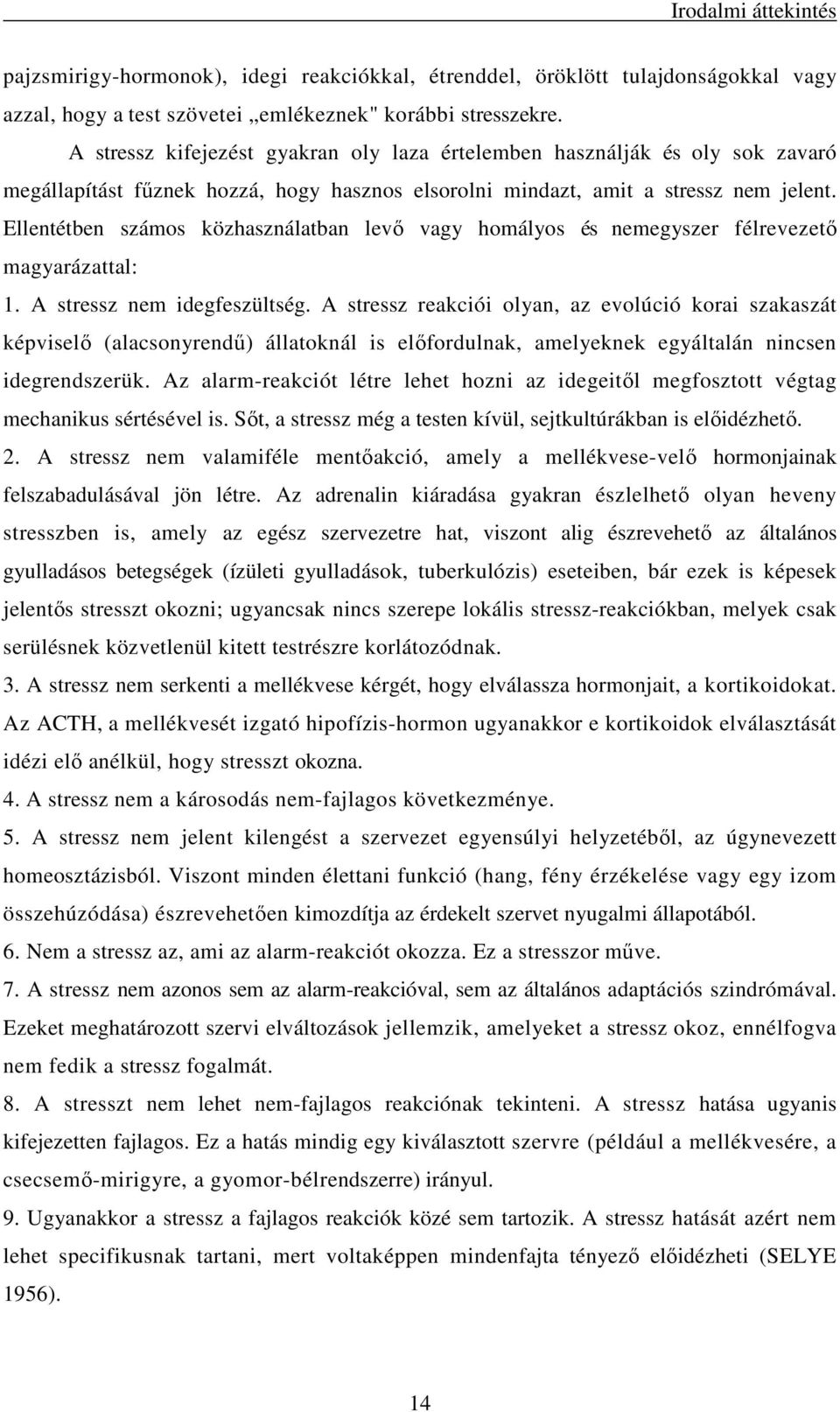 Irodalmi áttekintés

pajzsmirigy-hormonok), idegi reakciókkal, étrenddel, öröklött tulajdonságokkal vagy azzal, hogy a test szövetei „emlékeznek" korábbi stresszekre.

A stressz kifejezést gyakran oly laza értelemben használják és oly sok zavaró megállapítást fűznek hozzá, hogy hasznos elsorolni mindazt, amit a stressz nem jelent. Ellentétben számos közhasználatban levő vagy homályos és nemegyszer félrevezető magyarázattal:

1. A stressz nem idegfeszültség. A stressz reakciói olyan, az evolúció korai szakaszát képviselő (alacsonyrendű) állatoknál is előfordulnak, amelyeknek egyáltalán nincsen idegrendszerük. Az alarm-reakciót létre lehet hozni az idegeitől megfosztott végtag mechanikus sértésével is. Sőt, a stressz még a testen kívül, sejtkultúrákban is előidézhető.

2. A stressz nem valamiféle mentőakció, amely a mellékvese-velő hormonjainak felszabadulásával jön létre. Az adrenalin kiáradása gyakran észlelhető olyan heveny stresszben is, amely az egész szervezetre hat, viszont alig észrevehető az általános gyulladásos betegségek (ízületi gyulladások, tuberkulózis) eseteiben, bár ezek is képesek jelentős stresszt okozni; ugyancsak nincs szerepe lokális stressz-reakciókban, melyek csak serülésnek közvetlenül kitett testrészre korlátozódnak.

3. A stressz nem serkenti a mellékvese kérgét, hogy elválassza hormonjait, a kortikoidokat. Az ACTH, a mellékvesét izgató hipofízis-hormon ugyanakkor e kortikoidok elválasztását idézi elő anélkül, hogy stresszt okozna.

4. A stressz nem a károsodás nem-fajlagos következménye.

5. A stressz nem jelent kilengést a szervezet egyensúlyi helyzetéből, az úgynevezett homeosztázisból. Viszont minden élettani funkció (hang, fény érzékelése vagy egy izom összehúzódása) észrevehetően kimozdítja az érdekelt szervet nyugalmi állapotából.

6. Nem a stressz az, ami az alarm-reakciót okozza. Ez a stresszor műve.

7. A stressz nem azonos sem az alarm-reakcióval, sem az általános adaptációs szindrómával. Ezeket meghatározott szervi elváltozások jellemzik, amelyeket a stressz okoz, ennélfogva nem fedik a stressz fogalmát.

8. A stresszt nem lehet nem-fajlagos reakciónak tekinteni. A stressz hatása ugyanis kifejezetten fajlagos. Ez a hatás mindig egy kiválasztott szervre (például a mellékvesére, a csecsemő-mirigyre, a gyomor-bélrendszerre) irányul.

9. Ugyanakkor a stressz a fajlagos reakciók közé sem tartozik. A stressz hatását azért nem lehet specifikusnak tartani, mert voltaképpen mindenfajta tényező előidézheti (SELYE 1956).

14